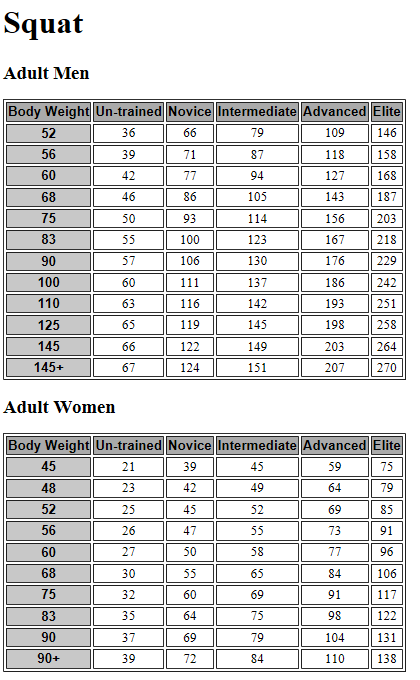 Squat

Adult Men

| Body Weight | Un-trained | Novice | Intermediate | Advanced | Elite |
|---|---|---|---|---|---|
| 52 | 36 | 66 | 79 | 109 | 146 |
| 56 | 39 | 71 | 87 | 118 | 158 |
| 60 | 42 | 77 | 94 | 127 | 168 |
| 68 | 46 | 86 | 105 | 143 | 187 |
| 75 | 50 | 93 | 114 | 156 | 203 |
| 83 | 55 | 100 | 123 | 167 | 218 |
| 90 | 57 | 106 | 130 | 176 | 229 |
| 100 | 60 | 111 | 137 | 186 | 242 |
| 110 | 63 | 116 | 142 | 193 | 251 |
| 125 | 65 | 119 | 145 | 198 | 258 |
| 145 | 66 | 122 | 149 | 203 | 264 |
| 145+ | 67 | 124 | 151 | 207 | 270 |

Adult Women

| Body Weight | Un-trained | Novice | Intermediate | Advanced | Elite |
|---|---|---|---|---|---|
| 45 | 21 | 39 | 45 | 59 | 75 |
| 48 | 23 | 42 | 49 | 64 | 79 |
| 52 | 25 | 45 | 52 | 69 | 85 |
| 56 | 26 | 47 | 55 | 73 | 91 |
| 60 | 27 | 50 | 58 | 77 | 96 |
| 68 | 30 | 55 | 65 | 84 | 106 |
| 75 | 32 | 60 | 69 | 91 | 117 |
| 83 | 35 | 64 | 75 | 98 | 122 |
| 90 | 37 | 69 | 79 | 104 | 131 |
| 90+ | 39 | 72 | 84 | 110 | 138 |